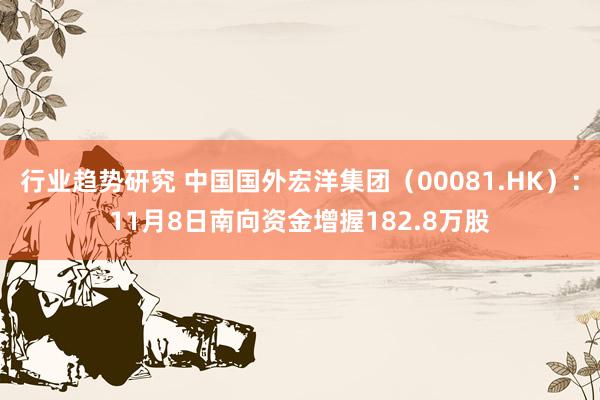 行业趋势研究 中国国外宏洋集团（00081.HK）：11月8日南向资金增握182.8万股